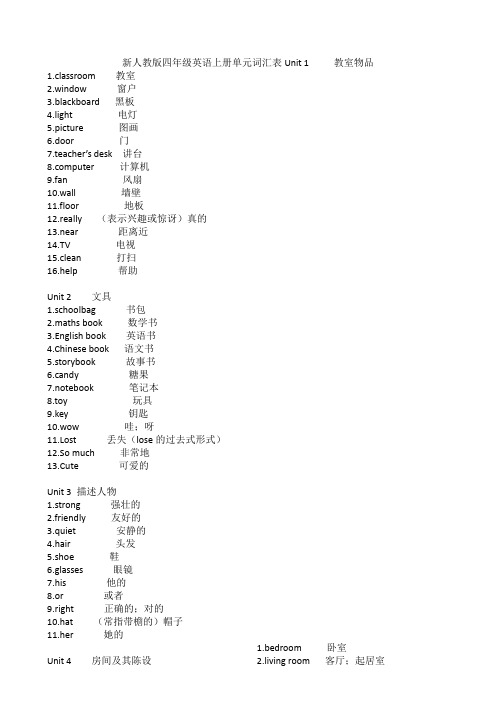 新人教版四年级英语上册单元词汇表 Unit 1 教室物品
1.classroom 教室
2.window 窗户
3.blackboard 黑板
4.light 电灯
5.picture 图画
6.door 门
7.teacher's desk 讲台
8.computer 计算机
9.fan 风扇
10.wall 墙壁
11.floor 地板
12.really （表示兴趣或惊讶）真的
13.near 距离近
14.TV 电视
15.clean 打扫
16.help 帮助

Unit 2 文具
1.schoolbag 书包
2.maths book 数学书
3.English book 英语书
4.Chinese book 语文书
5.storybook 故事书
6.candy 糖果
7.notebook 笔记本
8.toy 玩具
9.key 钥匙
10.wow 哇；呀
11.Lost 丢失（lose 的过去式形式）
12.So much 非常地
13.Cute 可爱的

Unit 3 描述人物
1.strong 强壮的
2.friendly 友好的
3.quiet 安静的
4.hair 头发
5.shoe 鞋
6.glasses 眼镜
7.his 他的
8.or 或者
9.right 正确的；对的
10.hat （常指带檐的）帽子
11.her 她的

Unit 4 房间及其陈设

1.bedroom 卧室
2.living room 客厅；起居室